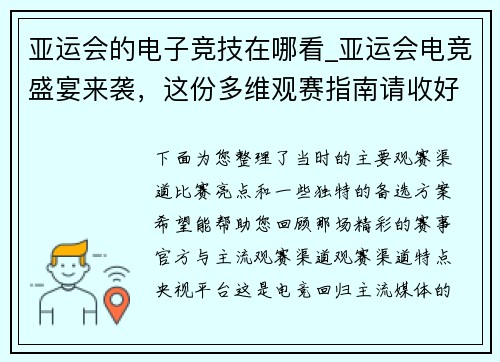 亚运会的电子竞技在哪看_亚运会电竞盛宴来袭，这份多维观赛指南请收好

下面为您整理了当时的主要观赛渠道比赛亮点和一些独特的备选方案希望能帮助您回顾那场精彩的赛事官方与主流观赛渠道观赛渠道特点央视平台这是电竞回归主流媒体的